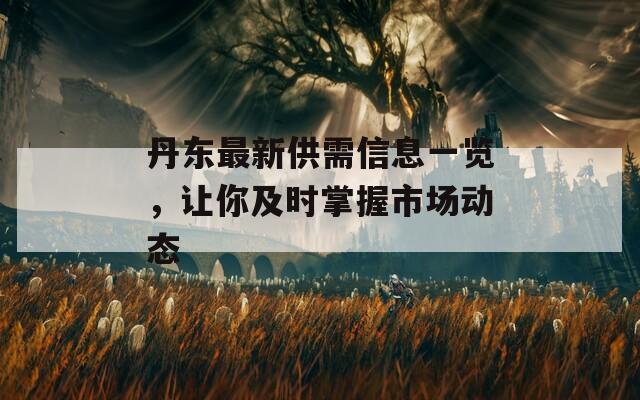 丹东最新供需信息一览，让你及时掌握市场动态